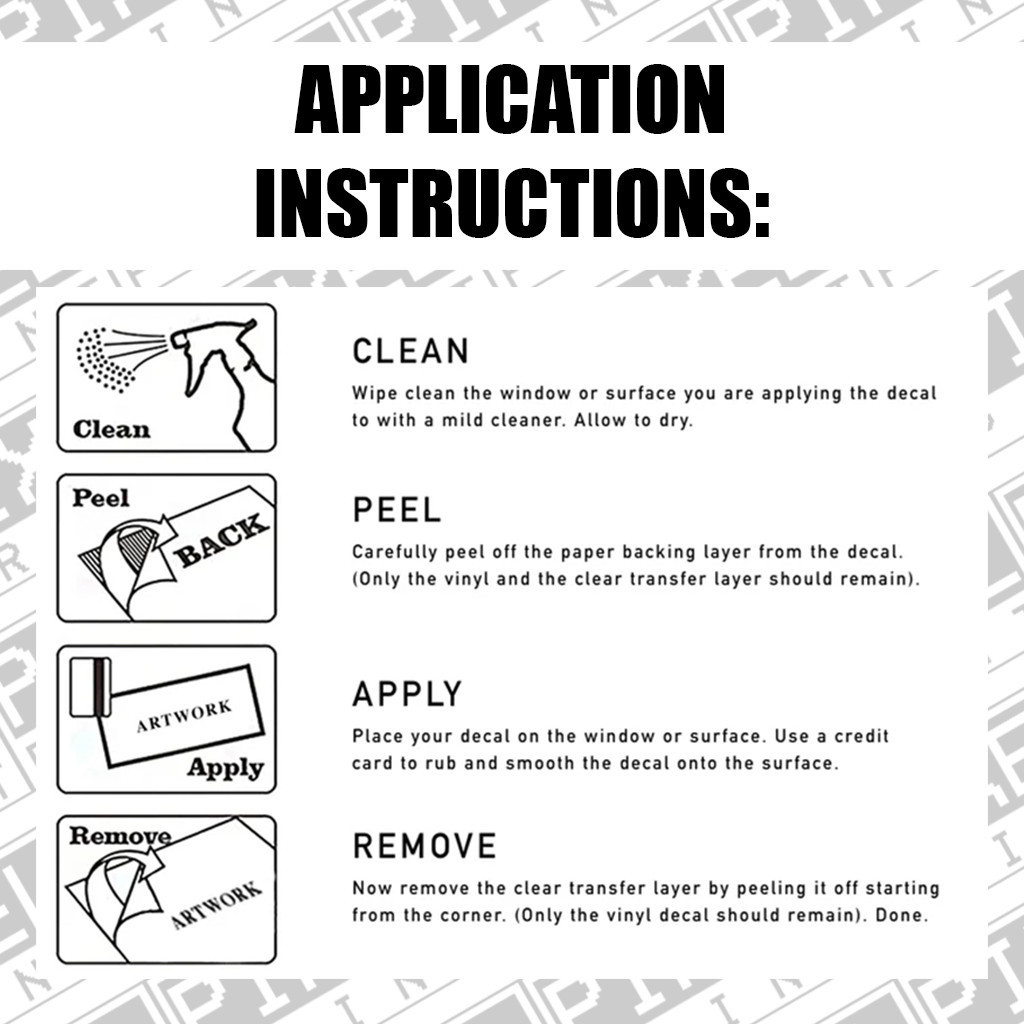 APPLICATION INSTRUCTIONS:

Clean

CLEAN

Wipe clean the window or surface you are applying the decal to with a mild cleaner. Allow to dry.

Peel

BACK

PEEL

Carefully peel off the paper backing layer from the decal. (Only the vinyl and the clear transfer layer should remain).

ARTWORK

Apply

APPLY

Place your decal on the window or surface. Use a credit card to rub and smooth the decal onto the surface.

Remove

ARTWORK

REMOVE

Now remove the clear transfer layer by peeling it off starting from the corner. (Only the vinyl decal should remain). Done.